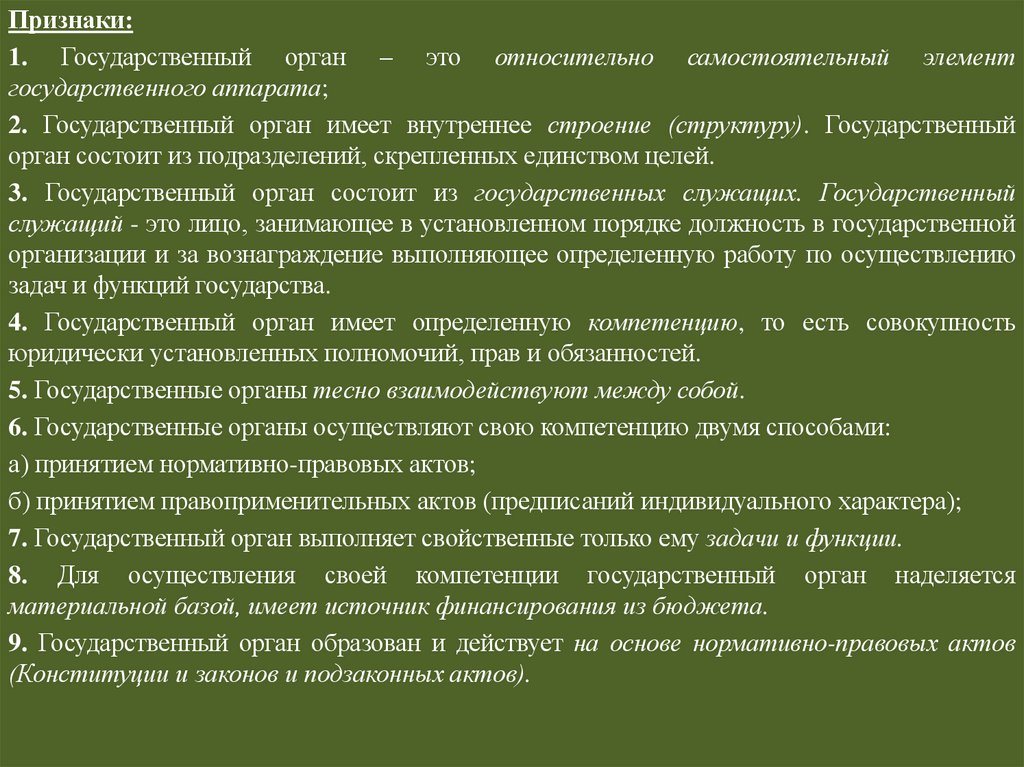 Признаки:

1. Государственный орган – это относительно самостоятельный элемент государственного аппарата;

2. Государственный орган имеет внутреннее строение (структуру). Государственный орган состоит из подразделений, скрепленных единством целей.

3. Государственный орган состоит из государственных служащих. Государственный служащий - это лицо, занимающее в установленном порядке должность в государственной организации и за вознаграждение выполняющее определенную работу по осуществлению задач и функций государства.

4. Государственный орган имеет определенную компетенцию, то есть совокупность юридически установленных полномочий, прав и обязанностей.

5. Государственные органы тесно взаимодействуют между собой.

6. Государственные органы осуществляют свою компетенцию двумя способами:

а) принятием нормативно-правовых актов;

б) принятием правоприменительных актов (предписаний индивидуального характера);

7. Государственный орган выполняет свойственные только ему задачи и функции.

8. Для осуществления своей компетенции государственный орган наделяется материальной базой, имеет источник финансирования из бюджета.

9. Государственный орган образован и действует на основе нормативно-правовых актов (Конституции и законов и подзаконных актов).